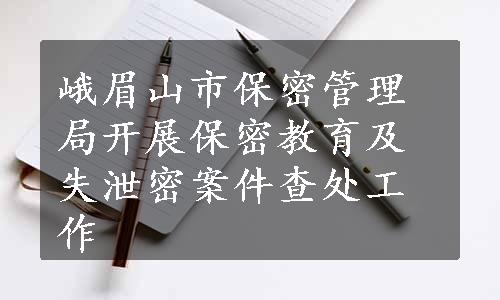 峨眉山市保密管理局开展保密教育及失泄密案件查处工作